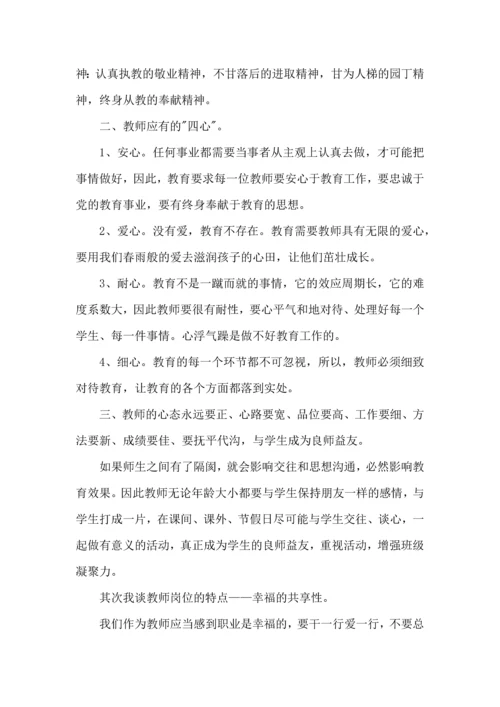 神：认真执教的敬业精神，不甘落后的进取精神，甘为人梯的园丁精神，终身从教的奉献精神。

二、教师应有的"四心"。

1、安心。任何事业都需要当事者从主观上认真去做，才可能把事情做好，因此，教育要求每一位教师要安心于教育工作，要忠诚于党的教育事业，要有终身奉献于教育的思想。

2、爱心。没有爱，教育不存在。教育需要教师具有无限的爱心，要用我们春雨般的爱去滋润孩子的心田，让他们茁壮成长。

3、耐心。教育不是一蹴而就的事情，它的效应周期长，它的难度系数大，因此教师要很有耐性，要心平气和地对待、处理好每一个学生、每一件事情。心浮气躁是做不好教育工作的。

4、细心。教育的每一个环节都不可忽视，所以，教师必须细致对待教育，让教育的各个方面都落到实处。

三、教师的心态永远要正、心路要宽、品位要高、工作要细、方法要新、成绩要佳、要抚平代沟，与学生成为良师益友。

如果师生之间有了隔阂，就会影响交往和思想沟通，必然影响教育效果。因此教师无论年龄大小都要与学生保持朋友一样的感情，与学生打成一片，在课间、课外、节假日尽可能与学生交往、谈心，一起做有意义的活动，真正成为学生的良师益友，重视活动，增强班级凝聚力。

其次我谈教师岗位的特点——幸福的共享性。

我们作为教师应当感到职业是幸福的，要干一行爱一行，不要总